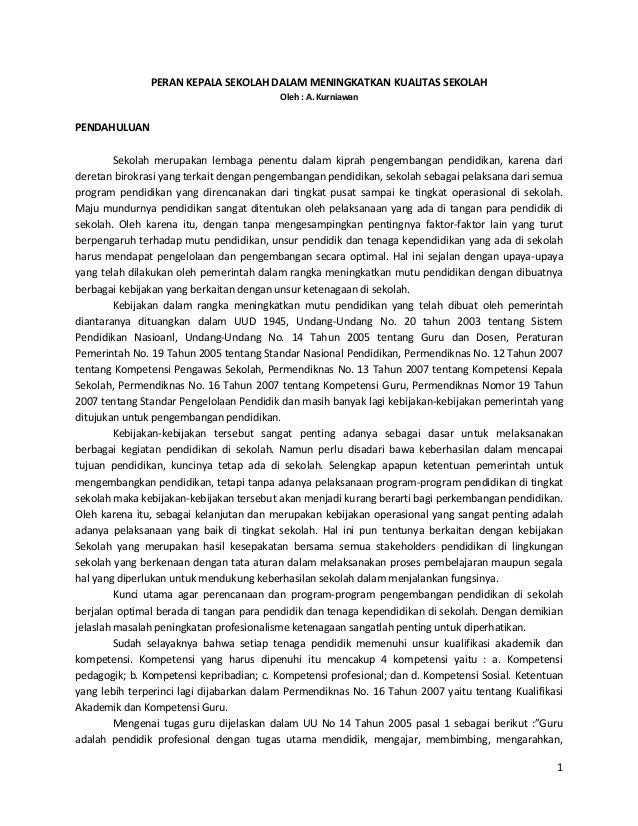 PERAN KEPALA SEKOLAH DALAM MENINGKATKAN KUALITAS SEKOLAH
Oleh : A. Kurniawan

PENDAHULUAN

Sekolah merupakan lembaga penentu dalam kiprah pengembangan pendidikan, karena dari deretan birokrasi yang terkait dengan pengembangan pendidikan, sekolah sebagai pelaksana dari semua program pendidikan yang direncanakan dari tingkat pusat sampai ke tingkat operasional di sekolah. Maju mundurnya pendidikan sangat ditentukan oleh pelaksanaan yang ada di tangan para pendidik di sekolah. Oleh karena itu, dengan tanpa mengesampingkan pentingnya faktor-faktor lain yang turut berpengaruh terhadap mutu pendidikan, unsur pendidik dan tenaga kependidikan yang ada di sekolah harus mendapat pengelolaan dan pengembangan secara optimal. Hal ini sejalan dengan upaya-upaya yang telah dilakukan oleh pemerintah dalam rangka meningkatkan mutu pendidikan dengan dibuatnya berbagai kebijakan yang berkaitan dengan unsur ketenagaan di sekolah.

Kebijakan dalam rangka meningkatkan mutu pendidikan yang telah dibuat oleh pemerintah diantaranya dituangkan dalam UUD 1945, Undang-Undang No. 20 tahun 2003 tentang Sistem Pendidikan Nasioanl, Undang-Undang No. 14 Tahun 2005 tentang Guru dan Dosen, Peraturan Pemerintah No. 19 Tahun 2005 tentang Standar Nasional Pendidikan, Permendiknas No. 12 Tahun 2007 tentang Kompetensi Pengawas Sekolah, Permendiknas No. 13 Tahun 2007 tentang Kompetensi Kepala Sekolah, Permendiknas No. 16 Tahun 2007 tentang Kompetensi Guru, Permendiknas Nomor 19 Tahun 2007 tentang Standar Pengelolaan Pendidik dan masih banyak lagi kebijakan-kebijakan pemerintah yang ditujukan untuk pengembangan pendidikan.

Kebijakan-kebijakan tersebut sangat penting adanya sebagai dasar untuk melaksanakan berbagai kegiatan pendidikan di sekolah. Namun perlu disadari bawa keberhasilan dalam mencapai tujuan pendidikan, kuncinya tetap ada di sekolah. Selengkap apapun ketentuan pemerintah untuk mengembangkan pendidikan, tetapi tanpa adanya pelaksanaan program-program pendidikan di tingkat sekolah maka kebijakan-kebijakan tersebut akan menjadi kurang berarti bagi perkembangan pendidikan. Oleh karena itu, sebagai kelanjutan dan merupakan kebijakan operasional yang sangat penting adalah adanya pelaksanaan yang baik di tingkat sekolah. Hal ini pun tentunya berkaitan dengan kebijakan Sekolah yang merupakan hasil kesepakatan bersama semua stakeholders pendidikan di lingkungan sekolah yang berkenaan dengan tata aturan dalam melaksanakan proses pembelajaran maupun segala hal yang diperlukan untuk mendukung keberhasilan sekolah dalam menjalankan fungsinya.

Kunci utama agar perencanaan dan program-program pengembangan pendidikan di sekolah berjalan optimal berada di tangan para pendidik dan tenaga kependidikan di sekolah. Dengan demikian jelaslah masalah peningkatan profesionalisme ketenagaan sangatlah penting untuk diperhatikan.

Sudah selayaknya bahwa setiap tenaga pendidik memenuhi unsur kualifikasi akademik dan kompetensi. Kompetensi yang harus dipenuhi itu mencakup 4 kompetensi yaitu : a. Kompetensi pedagogik; b. Kompetensi kepribadian; c. Kompetensi profesional; dan d. Kompetensi Sosial. Ketentuan yang lebih terperinci lagi dijabarkan dalam Permendiknas No. 16 Tahun 2007 yaitu tentang Kualifikasi Akademik dan Kompetensi Guru.

Mengenai tugas guru dijelaskan dalam UU No 14 Tahun 2005 pasal 1 sebagai berikut :"Guru adalah pendidik profesional dengan tugas utama mendidik, mengajar, membimbing, mengarahkan,

1